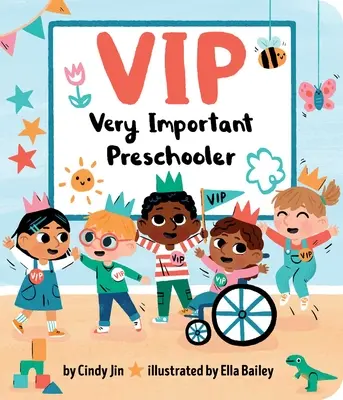 VIP
Very Important Preschooler

VIP

VIP VIP VIP VIP VIP

by Cindy Jin illustrated by Ella Bailey